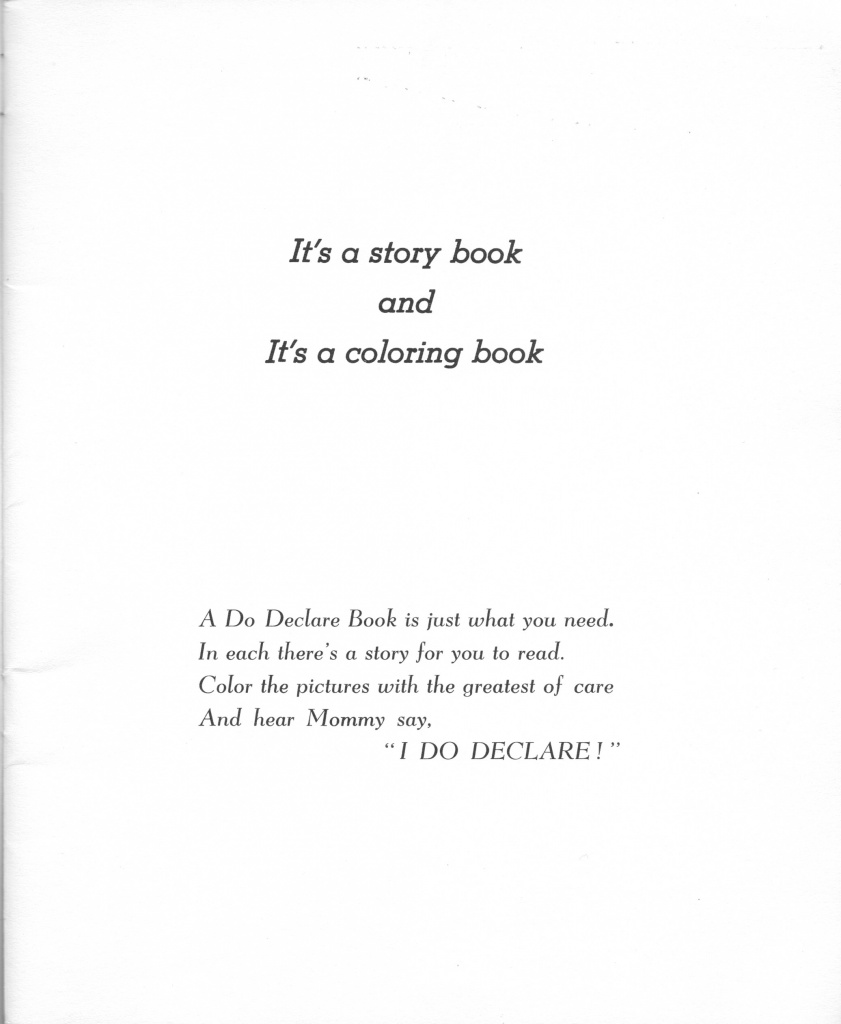 It's a story book
and
It's a coloring book

A Do Declare Book is just what you need.
In each there's a story for you to read.
Color the pictures with the greatest of care
And hear Mommy say,
"I DO DECLARE!"